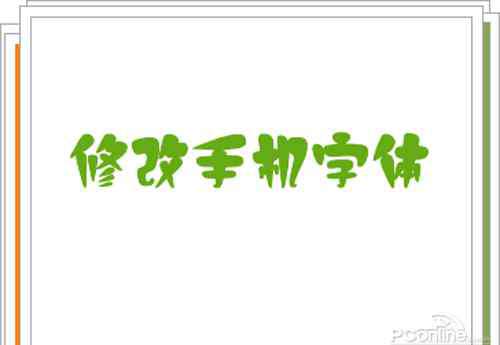 修改手机字体

PConline